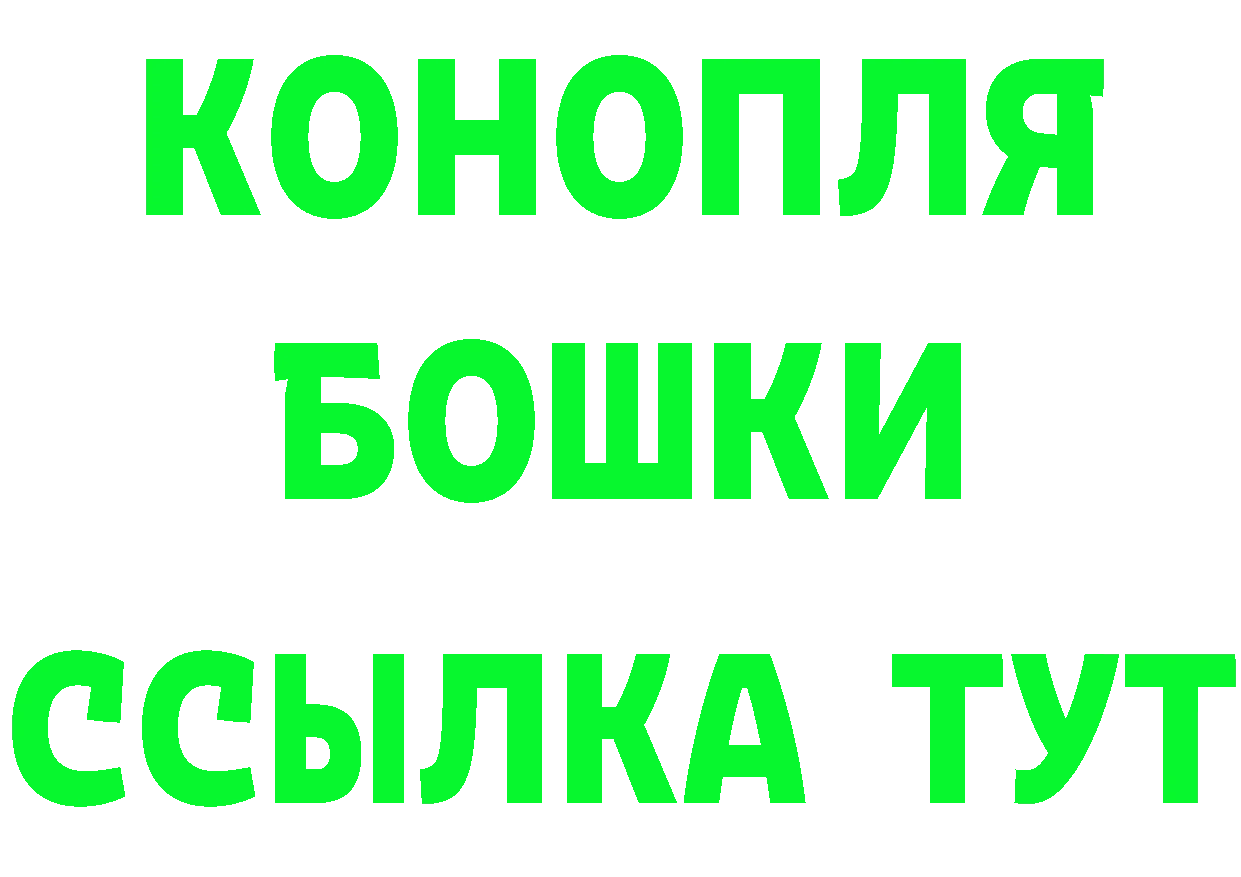 КОНОПЛЯ
БОШКИ
ССЫЛКА ТУТ